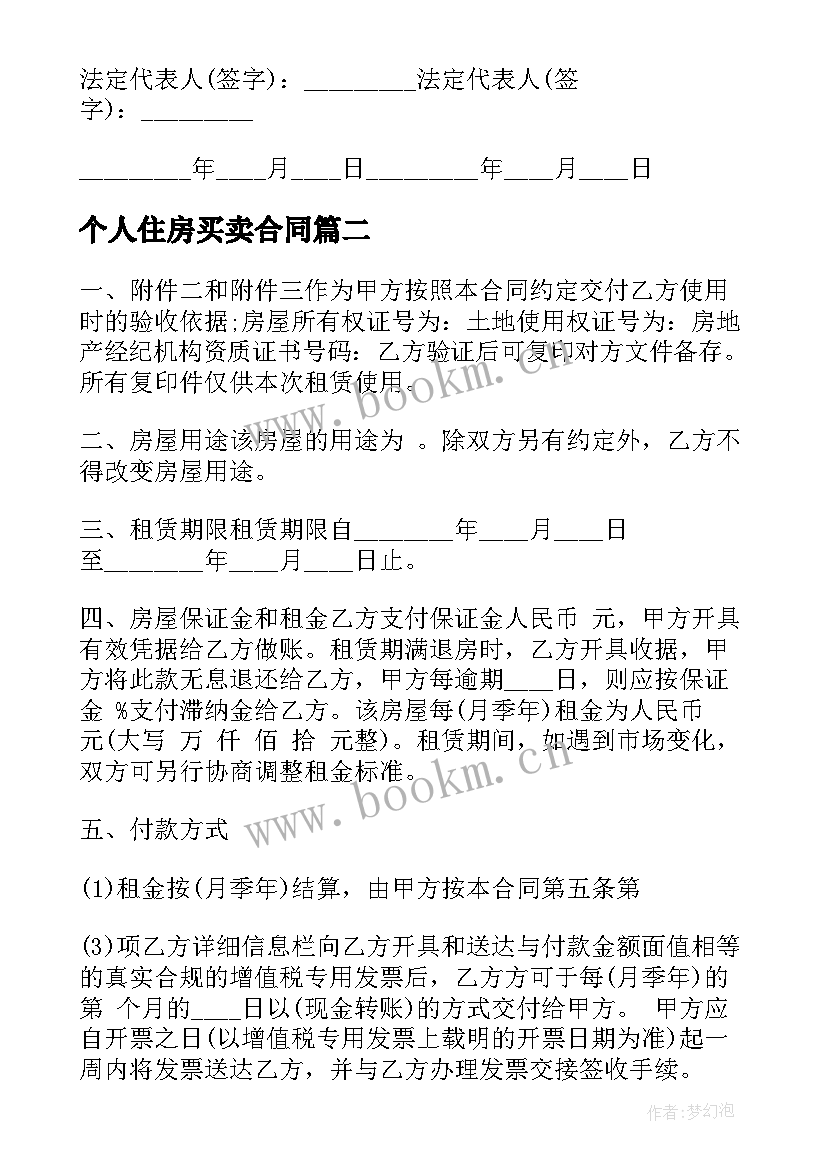 法定代表人(签字)：________法定代表人(签字)：________

________年___月___日________年___月___日

个人住房买卖合同篇二

一、附件二和附件三作为甲方按照本合同约定交付乙方使用时的验收依据;房屋所有权证号为：土地使用权证号为：房地产经纪机构资质证书号码：乙方验证后可复印对方文件备存。所有复印件仅供本次租赁使用。

二、房屋用途该房屋的用途为 。除双方另有约定外，乙方不得改变房屋用途。

三、租赁期限租赁期限自________年___月___日至________年___月___日止。

四、房屋保证金和租金乙方支付保证金人民币 元，甲方开具有效凭据给乙方做账。租赁期满退房时，乙方开具收据，甲方将此款无息退还给乙方，甲方每逾期___日，则应按保证金 %支付滞纳金给乙方。该房屋每(月季年)租金为人民币 元(大写 万 仟 佰 拾 元整)。租赁期间，如遇到市场变化，双方可另行协商调整租金标准。

五、付款方式

(1)租金按(月季年)结算，由甲方按本合同第五条第

(3)项乙方详细信息栏向乙方开具和送达与付款金额面值相等的真实合规的增值税专用发票后，乙方方可于每(月季年)的第 个月的___日以(现金转账)的方式交付给甲方。 甲方应自开票之日(以增值税专用发票上载明的开票日期为准)起一周内将发票送达乙方，并与乙方办理发票交接签收手续。

www.bookm.cn

www.bookm.cn

作者:梦幻泡